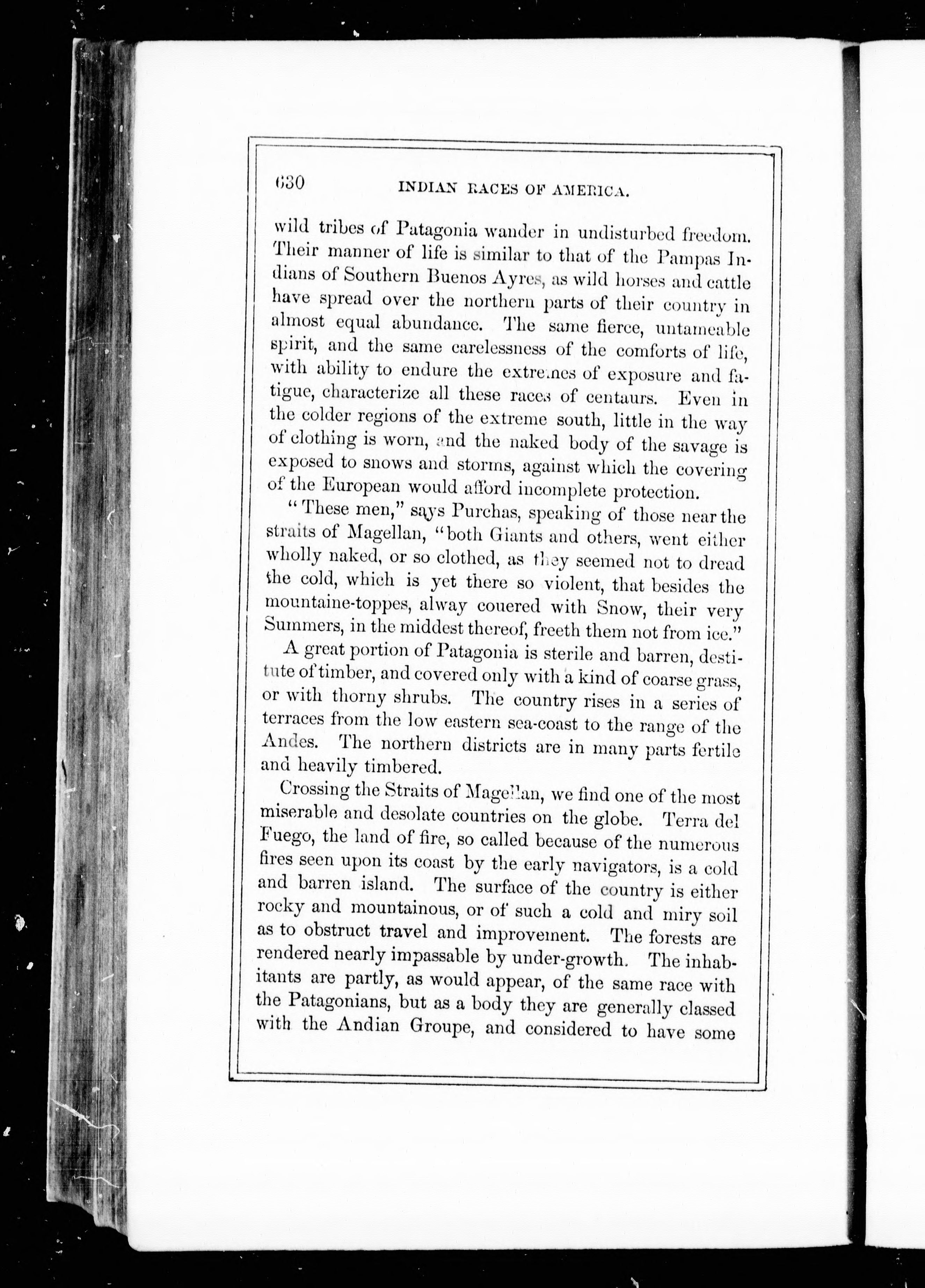 630 INDIAN RACES OF AMERICA.

wild tribes of Patagonia wander in undisturbed freedom. Their manner of life is similar to that of the Pampas Indians of Southern Buenos Ayres, as wild horses and cattle have spread over the northern parts of their country in almost equal abundance. The same fierce, untameable spirit, and the same carelessness of the comforts of life, with ability to endure the extremes of exposure and fatigue, characterize all these races of centaurs. Even in the colder regions of the extreme south, little in the way of clothing is worn, and the naked body of the savage is exposed to snows and storms, against which the covering of the European would afford incomplete protection.

"These men," says Purchas, speaking of those near the straits of Magellan, "both Giants and others, went either wholly naked, or so clothed, as they seemed not to dread the cold, which is yet there so violent, that besides the mountaine-toppes, alway couered with Snow, their very Summers, in the middest thereof, freeth them not from ice."

A great portion of Patagonia is sterile and barren, destitute of timber, and covered only with a kind of coarse grass, or with thorny shrubs. The country rises in a series of terraces from the low eastern sea-coast to the range of the Andes. The northern districts are in many parts fertile and heavily timbered.

Crossing the Straits of Magellan, we find one of the most miserable and desolate countries on the globe. Terra del Fuego, the land of fire, so called because of the numerous fires seen upon its coast by the early navigators, is a cold and barren island. The surface of the country is either rocky and mountainous, or of such a cold and miry soil as to obstruct travel and improvement. The forests are rendered nearly impassable by under-growth. The inhabitants are partly, as would appear, of the same race with the Patagonians, but as a body they are generally classed with the Andian Groupe, and considered to have some